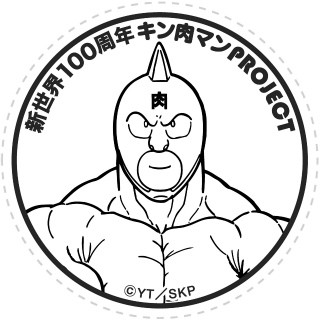 新世界100周年 キン肉マンPROJECT

肉

©YT／SKP